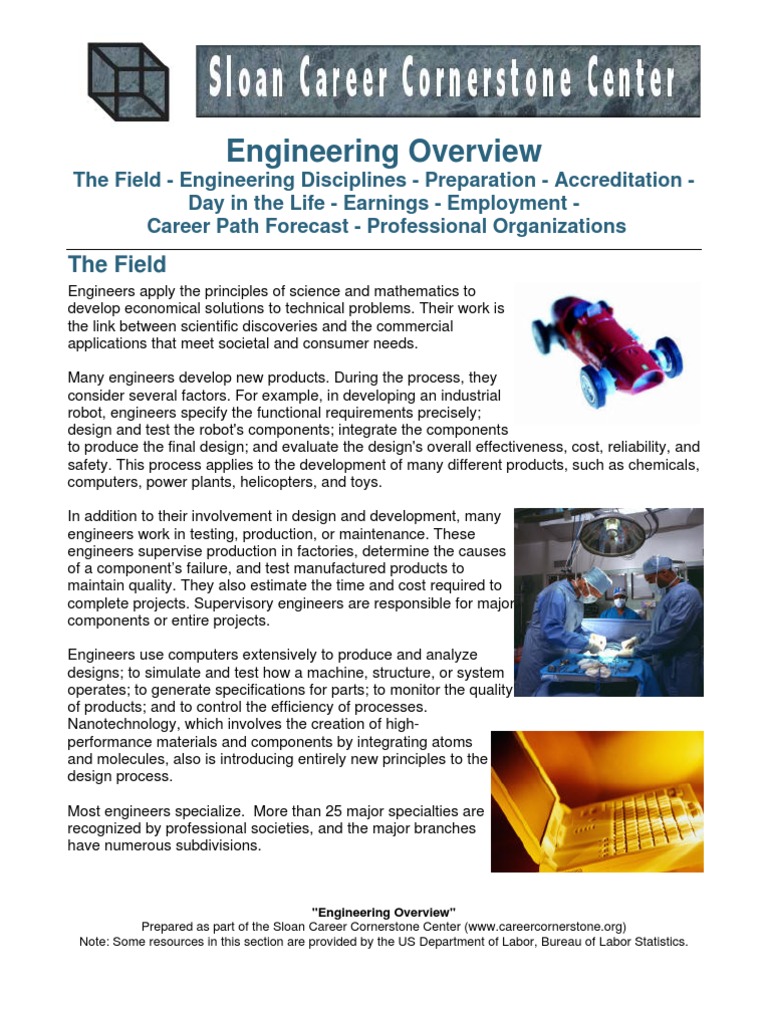 Sloan Career Cornerstone Center

Engineering Overview

The Field - Engineering Disciplines - Preparation - Accreditation - Day in the Life - Earnings - Employment - Career Path Forecast - Professional Organizations

The Field

Engineers apply the principles of science and mathematics to develop economical solutions to technical problems. Their work is the link between scientific discoveries and the commercial applications that meet societal and consumer needs.

Many engineers develop new products. During the process, they consider several factors. For example, in developing an industrial robot, engineers specify the functional requirements precisely; design and test the robot's components; integrate the components to produce the final design; and evaluate the design's overall effectiveness, cost, reliability, and safety. This process applies to the development of many different products, such as chemicals, computers, power plants, helicopters, and toys.

In addition to their involvement in design and development, many engineers work in testing, production, or maintenance. These engineers supervise production in factories, determine the causes of a component's failure, and test manufactured products to maintain quality. They also estimate the time and cost required to complete projects. Supervisory engineers are responsible for major components or entire projects.

Engineers use computers extensively to produce and analyze designs; to simulate and test how a machine, structure, or system operates; to generate specifications for parts; to monitor the quality of products; and to control the efficiency of processes. Nanotechnology, which involves the creation of high-performance materials and components by integrating atoms and molecules, also is introducing entirely new principles to the design process.

Most engineers specialize. More than 25 major specialties are recognized by professional societies, and the major branches have numerous subdivisions.

"Engineering Overview"
Prepared as part of the Sloan Career Cornerstone Center (www.careercornerstone.org)
Note: Some resources in this section are provided by the US Department of Labor, Bureau of Labor Statistics.